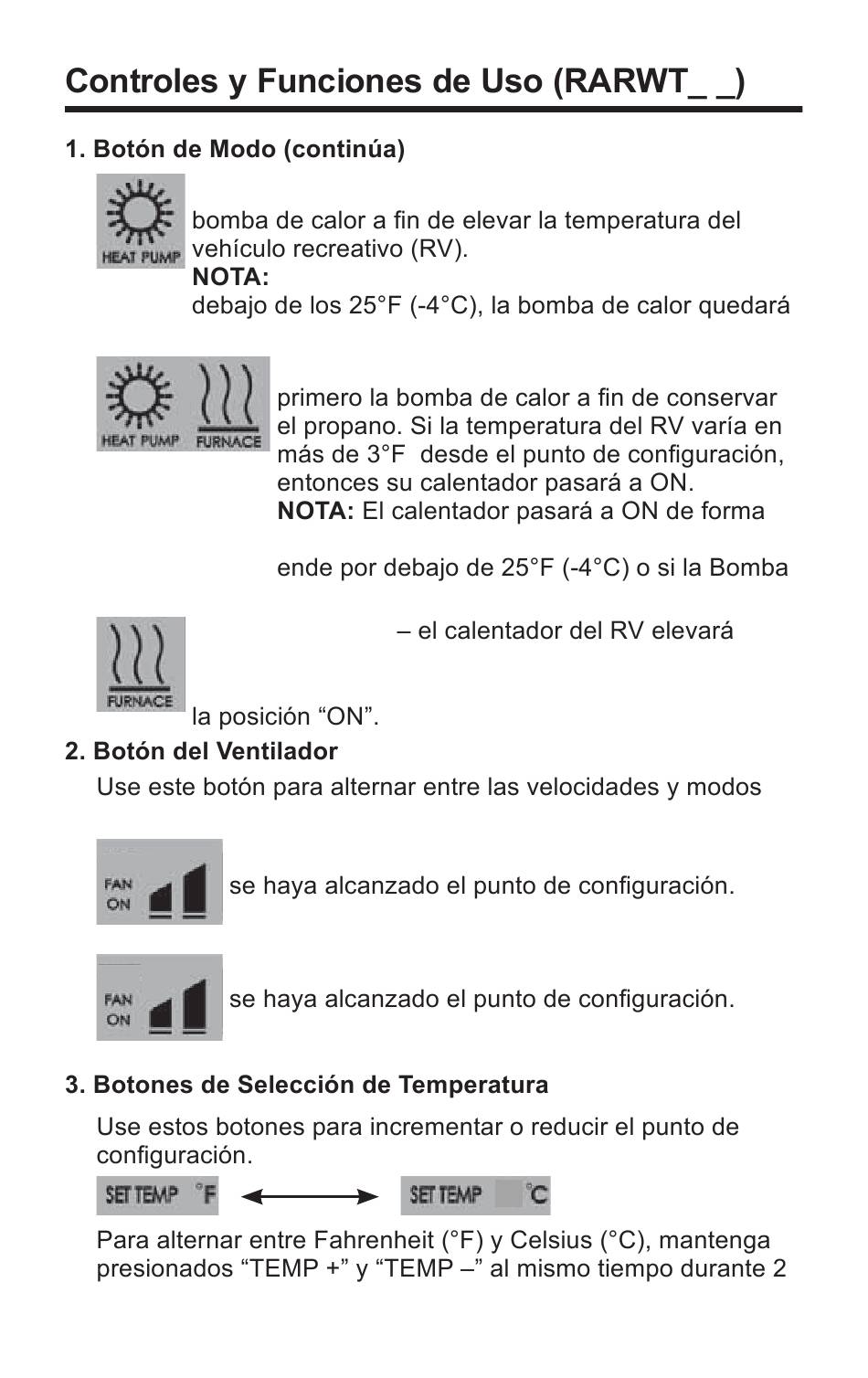 Controles y Funciones de Uso (RARWT_ _)

1. Botón de Modo (continúa)

HEAT PUMP

bomba de calor a fin de elevar la temperatura del vehículo recreativo (RV).
NOTA:
debajo de los 25°F (-4°C), la bomba de calor quedará

HEAT PUMP FURNACE

primero la bomba de calor a fin de conservar el propano. Si la temperatura del RV varía en más de 3°F desde el punto de configuración, entonces su calentador pasará a ON.
NOTA: El calentador pasará a ON de forma

ende por debajo de 25°F (-4°C) o si la Bomba

FURNACE

– el calentador del RV elevará

la posición “ON”.

2. Botón del Ventilador

Use este botón para alternar entre las velocidades y modos

FAN ON

se haya alcanzado el punto de configuración.

FAN ON

se haya alcanzado el punto de configuración.

3. Botones de Selección de Temperatura

Use estos botones para incrementar o reducir el punto de configuración.

SET TEMP °F

SET TEMP °C

Para alternar entre Fahrenheit (°F) y Celsius (°C), mantenga presionados “TEMP +” y “TEMP –” al mismo tiempo durante 2